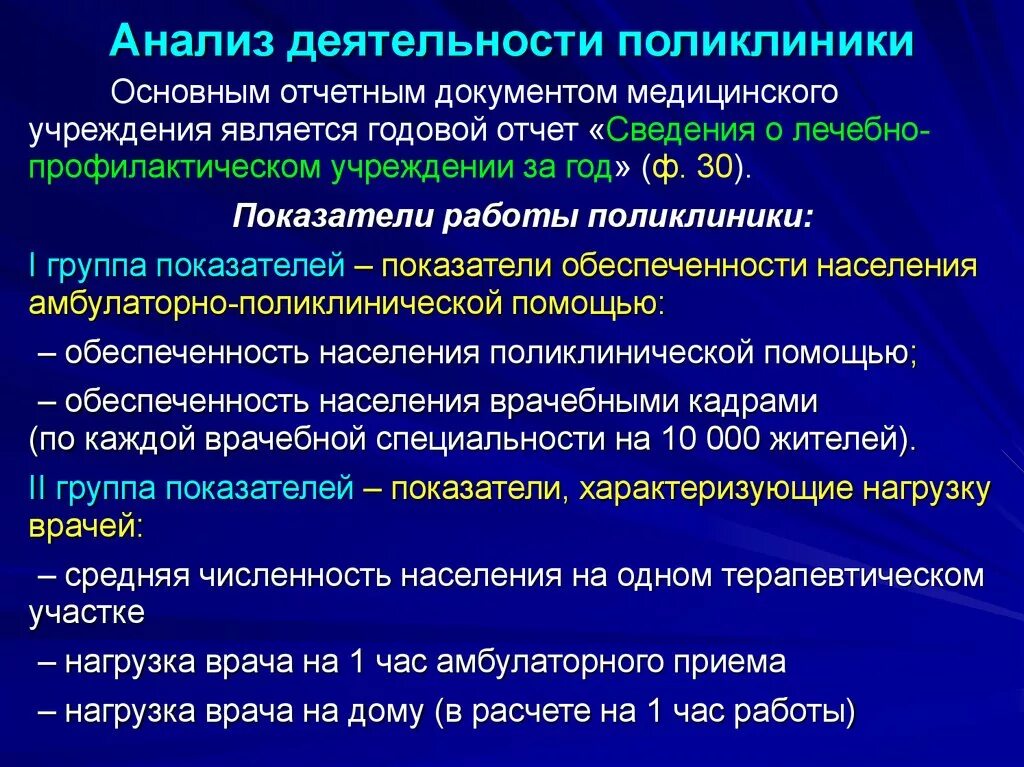 Анализ деятельности поликлиники

Основным отчетным документом медицинского учреждения является годовой отчет «Сведения о лечебно-профилактическом учреждении за год» (ф. 30).

Показатели работы поликлиники:

I группа показателей – показатели обеспеченности населения амбулаторно-поликлинической помощью:

– обеспеченность населения поликлинической помощью;

– обеспеченность населения врачебными кадрами (по каждой врачебной специальности на 10 000 жителей).

II группа показателей – показатели, характеризующие нагрузку врачей:

– средняя численность населения на одном терапевтическом участке

– нагрузка врача на 1 час амбулаторного приема

– нагрузка врача на дому (в расчете на 1 час работы)